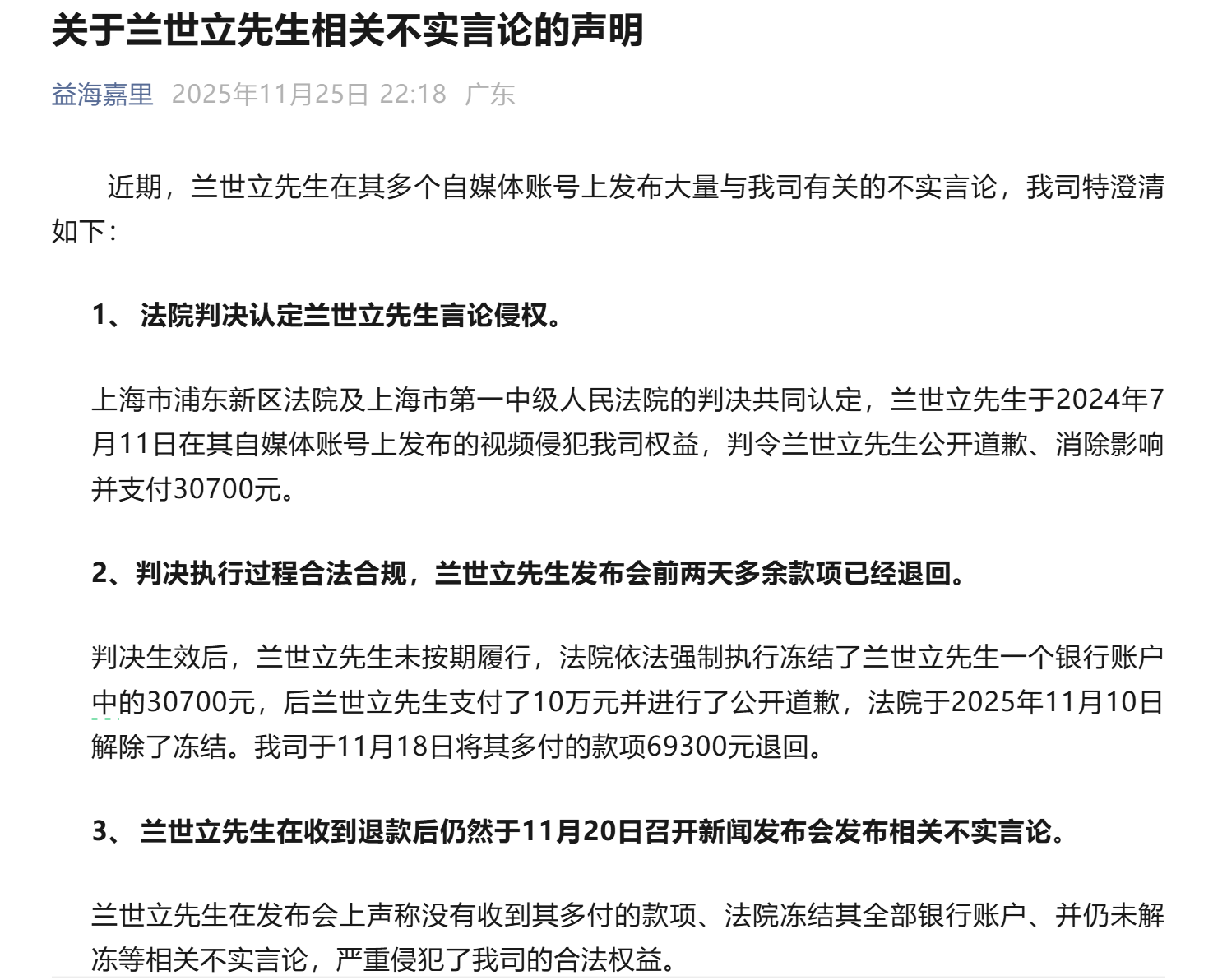 关于兰世立先生相关不实言论的声明

益海嘉里 2025年11月25日 22:18 广东

近期，兰世立先生在其多个自媒体账号上发布大量与我司有关的不实言论，我司特澄清如下：

1、 法院判决认定兰世立先生言论侵权。

上海市浦东新区法院及上海市第一中级人民法院的判决共同认定，兰世立先生于2024年7月11日在其自媒体账号上发布的视频侵犯我司权益，判令兰世立先生公开道歉、消除影响并支付30700元。

2、判决执行过程合法合规，兰世立先生发布会前两天多余款项已经退回。

判决生效后，兰世立先生未按期履行，法院依法强制执行冻结了兰世立先生一个银行账户中的30700元，后兰世立先生支付了10万元并进行了公开道歉，法院于2025年11月10日解除了冻结。我司于11月18日将其多付的款项69300元退回。

3、 兰世立先生在收到退款后仍然于11月20日召开新闻发布会发布相关不实言论。

兰世立先生在发布会上声称没有收到其多付的款项、法院冻结其全部银行账户、并仍未解冻等相关不实言论，严重侵犯了我司的合法权益。